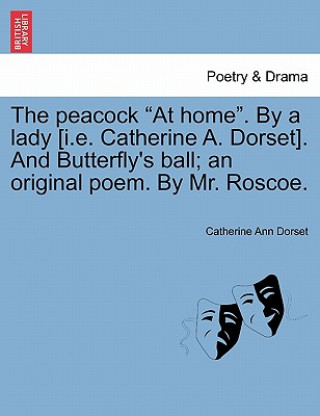 BRITISH LIBRARY

Poetry & Drama

The peacock “At home”. By a lady [i.e. Catherine A. Dorset]. And Butterfly's ball; an original poem. By Mr. Roscoe.

Catherine Ann Dorset